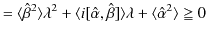 $= \langle \hat{\beta}^2 \rangle \lambda^2 + \langle i[\hat{\alpha}, \hat{\beta}] \rangle \lambda + \langle \hat{\alpha}^2 \rangle \geqq 0$